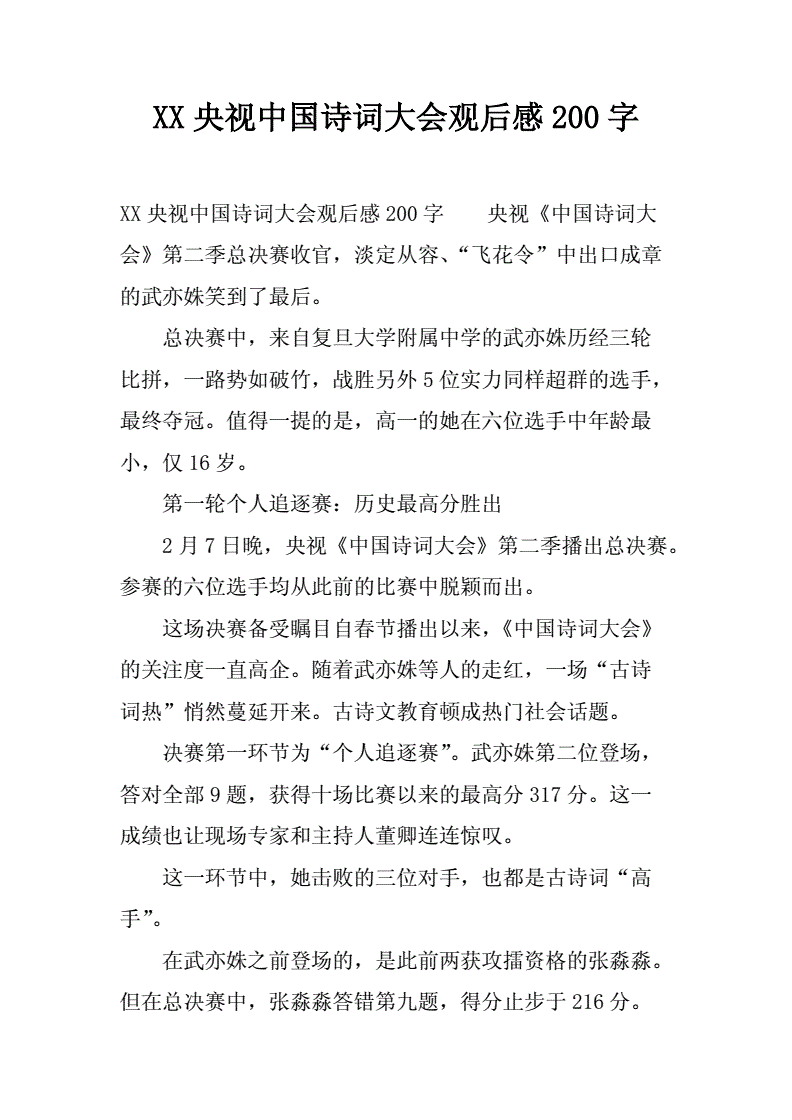 XX 央视中国诗词大会观后感 200 字

XX 央视中国诗词大会观后感 200 字　　央视《中国诗词大会》第二季总决赛收官，淡定从容、“飞花令”中出口成章的武亦姝笑到了最后。

总决赛中，来自复旦大学附属中学的武亦姝历经三轮比拼，一路势如破竹，战胜另外 5 位实力同样超群的选手，最终夺冠。值得一提的是，高一的她在六位选手中年龄最小，仅 16 岁。

第一轮个人追逐赛：历史最高分胜出

2 月 7 日晚，央视《中国诗词大会》第二季播出总决赛。参赛的六位选手均从此前的比赛中脱颖而出。

这场决赛备受瞩目自春节播出以来，《中国诗词大会》的关注度一直高企。随着武亦姝等人的走红，一场“古诗词热”悄然蔓延开来。古诗文教育顿成热门社会话题。

决赛第一环节为“个人追逐赛”。武亦姝第二位登场，答对全部 9 题，获得十场比赛以来的最高分 317 分。这一成绩也让现场专家和主持人董卿连连惊叹。

这一环节中，她击败的三位对手，也都是古诗词“高手”。

在武亦姝之前登场的，是此前两获攻擂资格的张淼淼。但在总决赛中，张淼淼答错第九题，得分止步于 216 分。